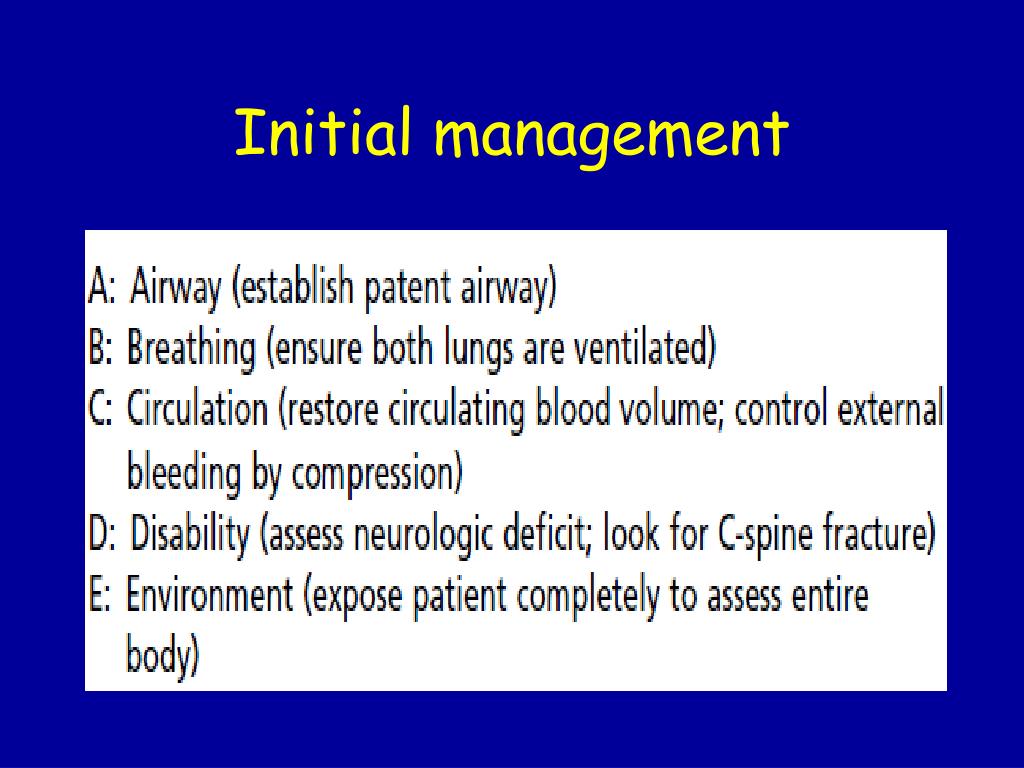 Initial management

A: Airway (establish patent airway)
B: Breathing (ensure both lungs are ventilated)
C: Circulation (restore circulating blood volume; control external bleeding by compression)
D: Disability (assess neurologic deficit; look for C-spine fracture)
E: Environment (expose patient completely to assess entire body)